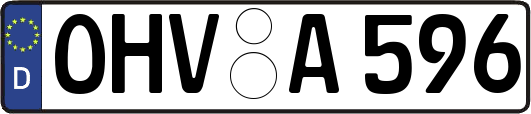 D
OHV A 596